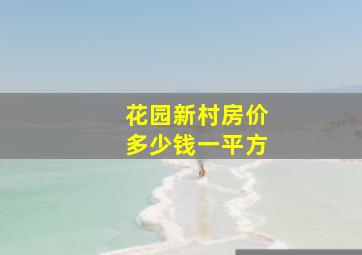 花园新村房价
多少钱一平方